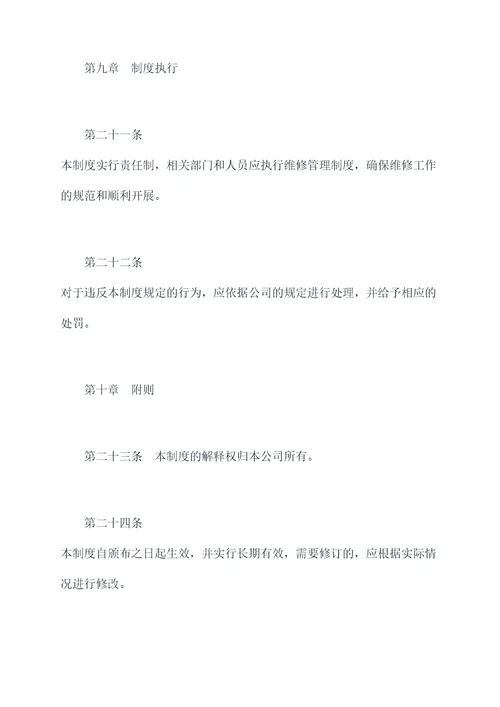 第九章　制度执行

第二十一条

本制度实行责任制，相关部门和人员应执行维修管理制度，确保维修工作的规范和顺利开展。

第二十二条

对于违反本制度规定的行为，应依据公司的规定进行处理，并给予相应的处罚。

第十章　附则

第二十三条　本制度的解释权归本公司所有。

第二十四条

本制度自颁布之日起生效，并实行长期有效，需要修订的，应根据实际情况进行修改。